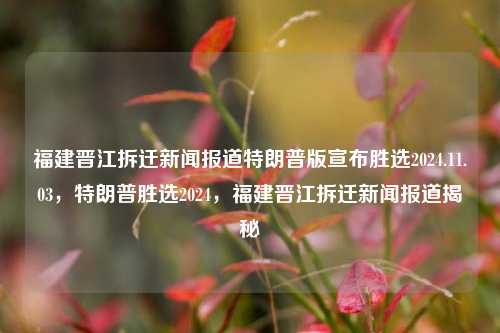 福建晋江拆迁新闻报道特朗普版宣布胜选2024.11.03，特朗普胜选2024，福建晋江拆迁新闻报道揭秘